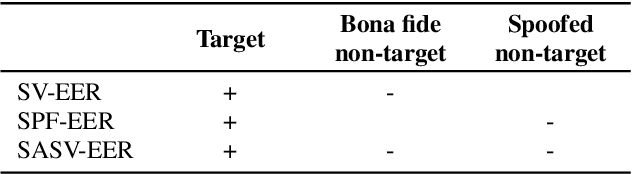 |  | Target | Bona fide non-target | Spoofed non-target |
|---|---|---|---|
| SV-EER | + | - |  |
| SPF-EER | + |  | - |
| SASV-EER | + | - | - |